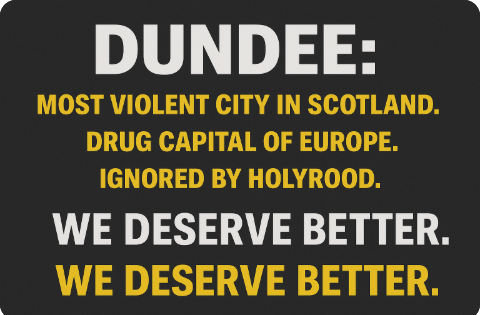 DUNDEE:

MOST VIOLENT CITY IN SCOTLAND.
DRUG CAPITAL OF EUROPE.
IGNORED BY HOLYROOD.

WE DESERVE BETTER.
WE DESERVE BETTER.